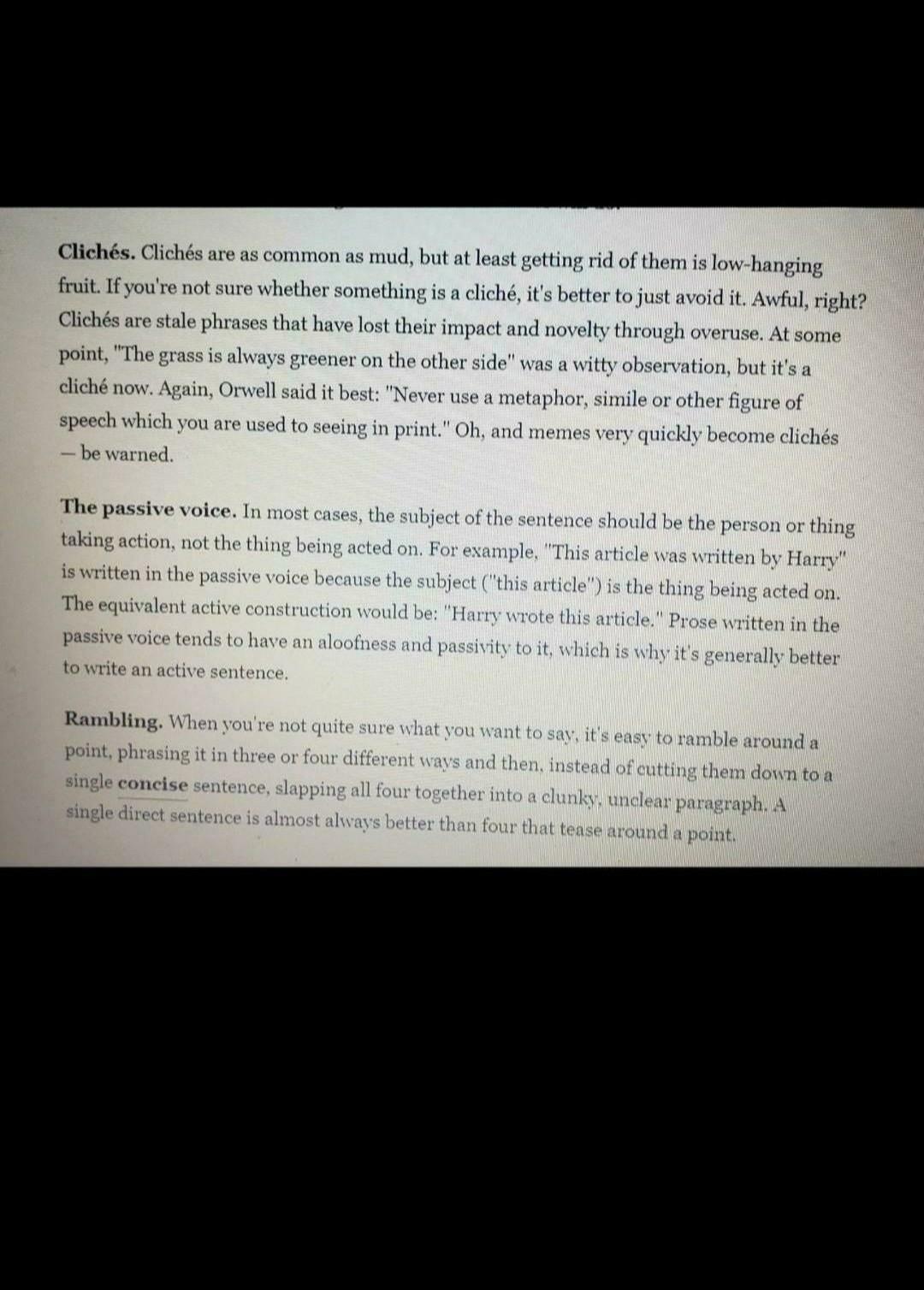 Clichés. Clichés are as common as mud, but at least getting rid of them is low-hanging fruit. If you're not sure whether something is a cliché, it's better to just avoid it. Awful, right? Clichés are stale phrases that have lost their impact and novelty through overuse. At some point, "The grass is always greener on the other side" was a witty observation, but it's a cliché now. Again, Orwell said it best: "Never use a metaphor, simile or other figure of speech which you are used to seeing in print." Oh, and memes very quickly become clichés — be warned.

The passive voice. In most cases, the subject of the sentence should be the person or thing taking action, not the thing being acted on. For example, "This article was written by Harry" is written in the passive voice because the subject ("this article") is the thing being acted on. The equivalent active construction would be: "Harry wrote this article." Prose written in the passive voice tends to have an aloofness and passivity to it, which is why it's generally better to write an active sentence.

Rambling. When you're not quite sure what you want to say, it's easy to ramble around a point, phrasing it in three or four different ways and then, instead of cutting them down to a single concise sentence, slapping all four together into a clunky, unclear paragraph. A single direct sentence is almost always better than four that tease around a point.